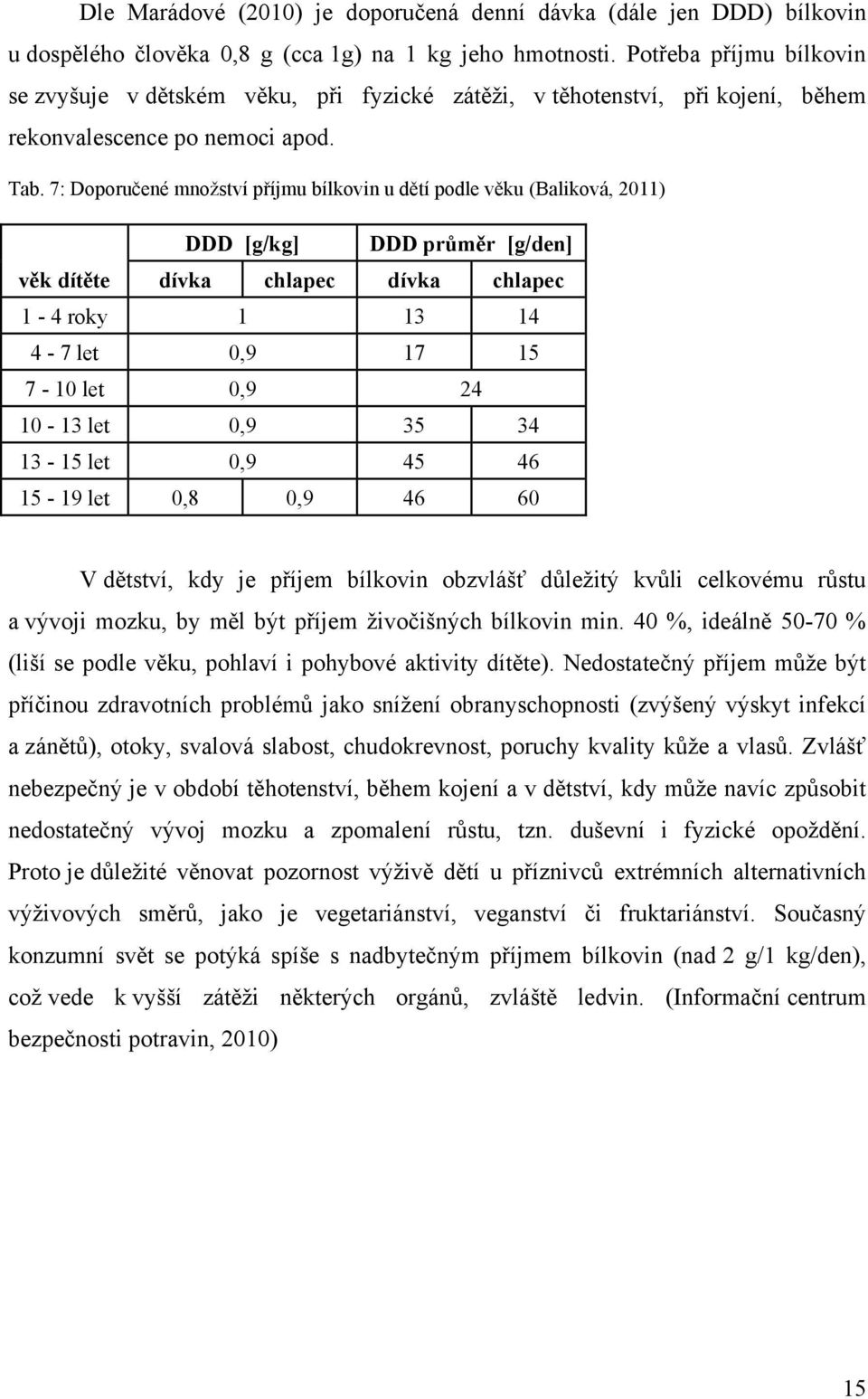 Dle Marádové (2010) je doporučená denní dávka (dále jen DDD) bílkovin u dospělého člověka 0,8 g (cca 1g) na 1 kg jeho hmotnosti. Potřeba příjmu bílkovin se zvyšuje v dětském věku, při fyzické zátěži, v těhotenství, při kojení, během rekonvalescence po nemoci apod.

Tab. 7: Doporučené množství příjmu bílkovin u dětí podle věku (Baliková, 2011)

| | DDD [g/kg] | | DDD průměr [g/den] | |
|---|---|---|---|---|
| věk dítěte | dívka | chlapec | dívka | chlapec |
| 1 - 4 roky | 1 | | 13 | 14 |
| 4 - 7 let | 0,9 | | 17 | 15 |
| 7 - 10 let | 0,9 | | 24 | |
| 10 - 13 let | 0,9 | | 35 | 34 |
| 13 - 15 let | 0,9 | | 45 | 46 |
| 15 - 19 let | 0,8 | 0,9 | 46 | 60 |

V dětství, kdy je příjem bílkovin obzvlášť důležitý kvůli celkovému růstu a vývoji mozku, by měl být příjem živočišných bílkovin min. 40 %, ideálně 50-70 % (liší se podle věku, pohlaví i pohybové aktivity dítěte). Nedostatečný příjem může být příčinou zdravotních problémů jako snížení obranyschopnosti (zvýšený výskyt infekcí a zánětů), otoky, svalová slabost, chudokrevnost, poruchy kvality kůže a vlasů. Zvlášť nebezpečný je v období těhotenství, během kojení a v dětství, kdy může navíc způsobit nedostatečný vývoj mozku a zpomalení růstu, tzn. duševní i fyzické opoždění. Proto je důležité věnovat pozornost výživě dětí u příznivců extrémních alternativních výživových směrů, jako je vegetariánství, veganství či fruktariánství. Současný konzumní svět se potýká spíše s nadbytečným příjmem bílkovin (nad 2 g/1 kg/den), což vede k vyšší zátěži některých orgánů, zvláště ledvin. (Informační centrum bezpečnosti potravin, 2010)

15